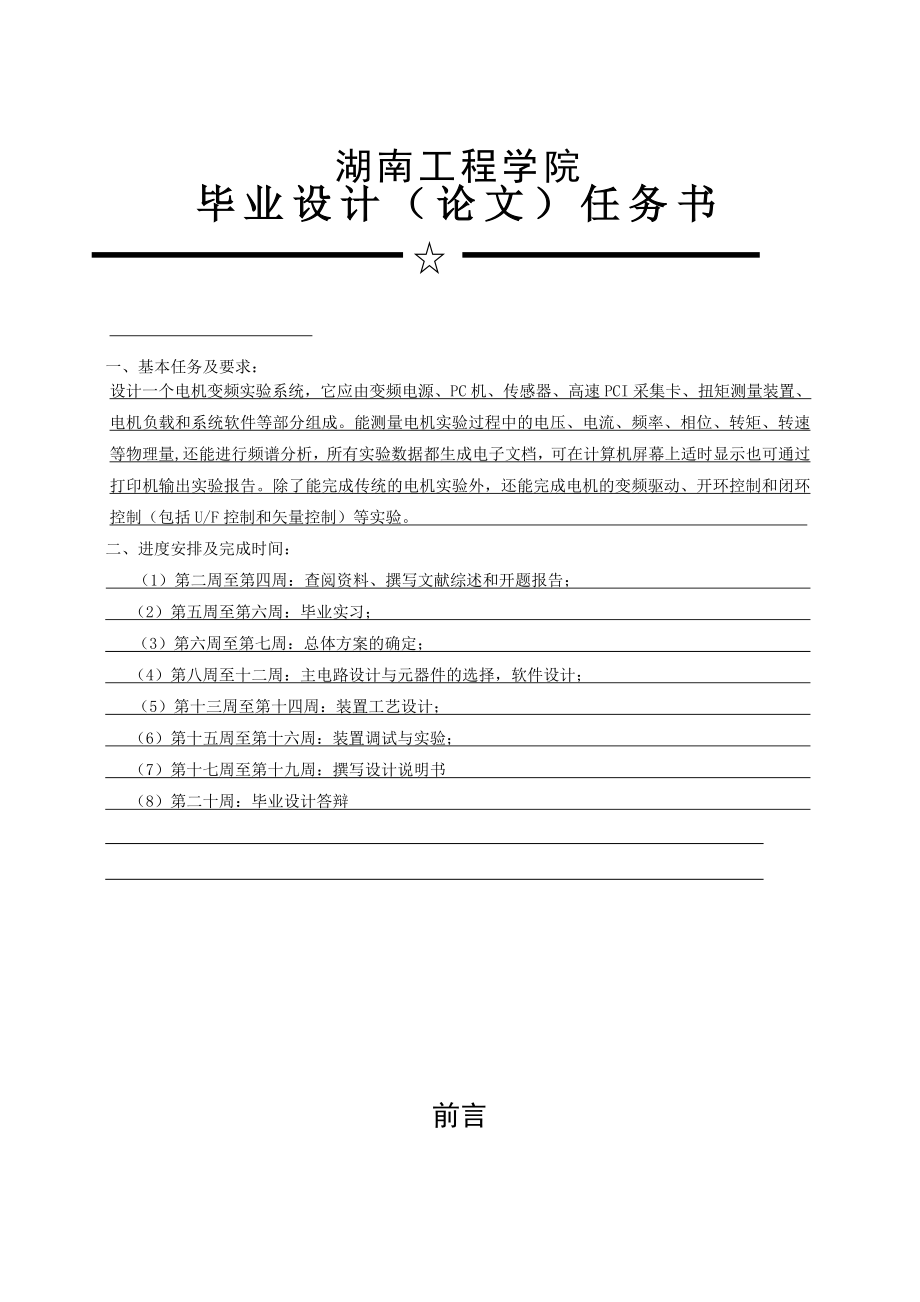 湖南工程学院
毕业设计（论文）任务书

☆

一、基本任务及要求：
设计一个电机变频实验系统，它应由变频电源、PC机、传感器、高速PCI采集卡、扭矩测量装置、电机负载和系统软件等部分组成。能测量电机实验过程中的电压、电流、频率、相位、转矩、转速等物理量,还能进行频谱分析，所有实验数据都生成电子文档，可在计算机屏幕上适时显示也可通过打印机输出实验报告。除了能完成传统的电机实验外，还能完成电机的变频驱动、开环控制和闭环控制（包括U/F控制和矢量控制）等实验。

二、进度安排及完成时间：
（1）第二周至第四周：查阅资料、撰写文献综述和开题报告；
（2）第五周至第六周：毕业实习；
（3）第六周至第七周：总体方案的确定；
（4）第八周至十二周：主电路设计与元器件的选择，软件设计；
（5）第十三周至第十四周：装置工艺设计；
（6）第十五周至第十六周：装置调试与实验；
（7）第十七周至第十九周：撰写设计说明书
（8）第二十周：毕业设计答辩

前言